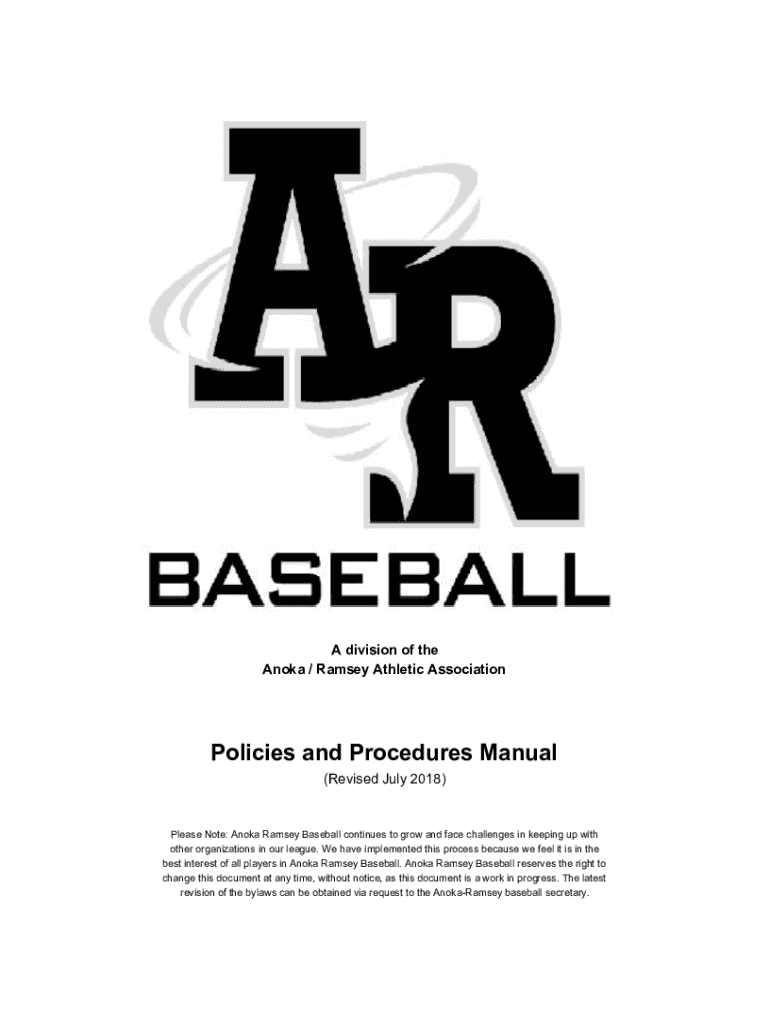 AR

BASEBALL

A division of the
Anoka / Ramsey Athletic Association

Policies and Procedures Manual

(Revised July 2018)

Please Note: Anoka Ramsey Baseball continues to grow and face challenges in keeping up with other organizations in our league. We have implemented this process because we feel it is in the best interest of all players in Anoka Ramsey Baseball. Anoka Ramsey Baseball reserves the right to change this document at any time, without notice, as this document is a work in progress. The latest revision of the bylaws can be obtained via request to the Anoka-Ramsey baseball secretary.